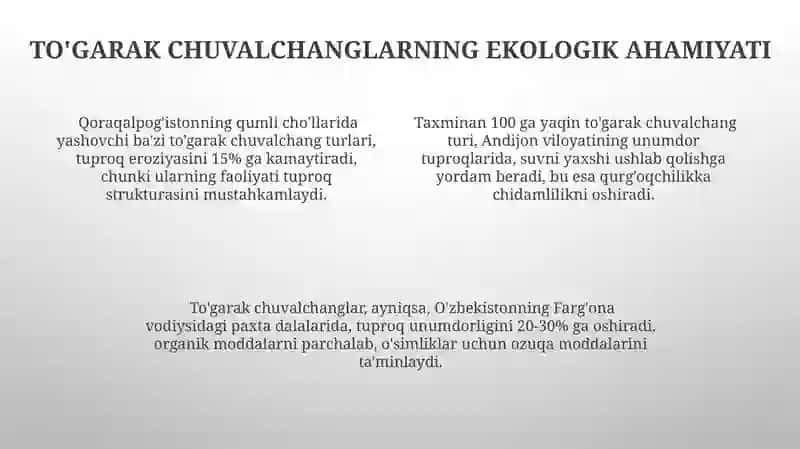 TO'GARAK CHUVALCHANGLARNING EKOLOGIK AHAMIYATI

Qoraqalpog'istonning qumli cho'llarida yashovchi ba'zi to'garak chuvalchang turlari, tuproq eroziyasini 15% ga kamaytiradi, chunki ularning faoliyati tuproq strukturasini mustahkamlaydi.

Taxminan 100 ga yaqin to'garak chuvalchang turi, Andijon viloyatining unumdor tuproqlarida, suvni yaxshi ushlab qolishga yordam beradi, bu esa qurg'oqchilikka chidamlilikni oshiradi.

To'garak chuvalchanglar, ayniqsa, O'zbekistonning Farg'ona vodiysidagi paxta dalalarida, tuproq unumdorligini 20-30% ga oshiradi, organik moddalarni parchalab, o'simliklar uchun ozuqa moddalarini ta'minlaydi.